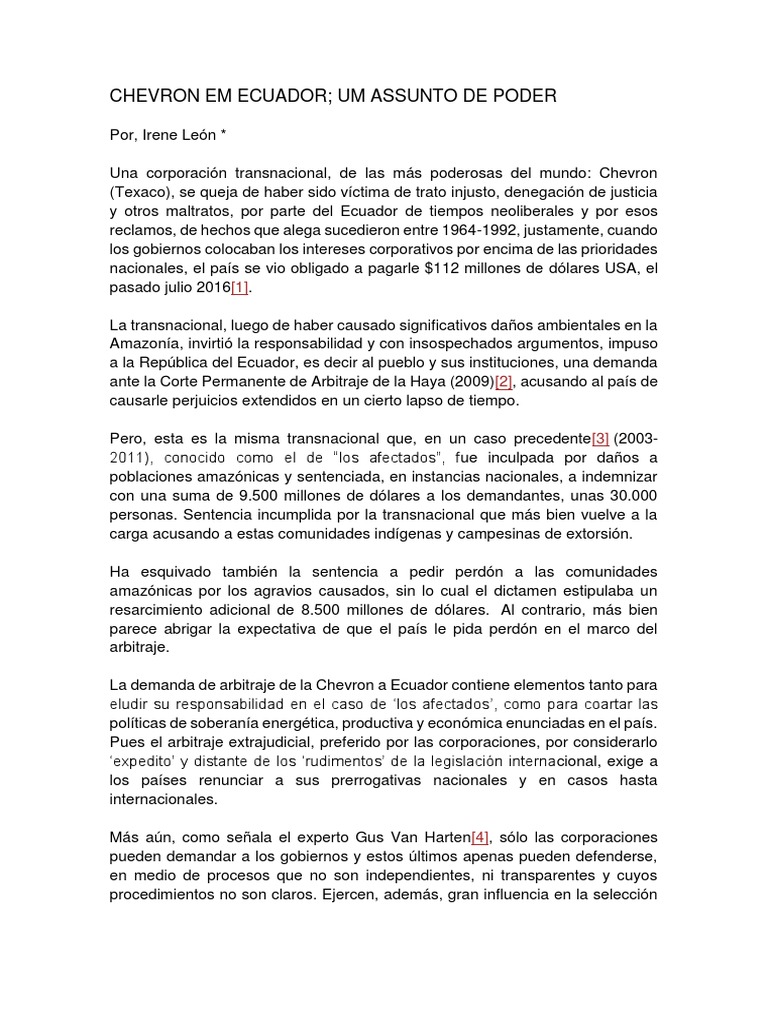 CHEVRON EM ECUADOR; UM ASSUNTO DE PODER

Por, Irene León *

Una corporación transnacional, de las más poderosas del mundo: Chevron (Texaco), se queja de haber sido víctima de trato injusto, denegación de justicia y otros maltratos, por parte del Ecuador de tiempos neoliberales y por esos reclamos, de hechos que alega sucedieron entre 1964-1992, justamente, cuando los gobiernos colocaban los intereses corporativos por encima de las prioridades nacionales, el país se vio obligado a pagarle $112 millones de dólares USA, el pasado julio 2016[1].

La transnacional, luego de haber causado significativos daños ambientales en la Amazonía, invirtió la responsabilidad y con insospechados argumentos, impuso a la República del Ecuador, es decir al pueblo y sus instituciones, una demanda ante la Corte Permanente de Arbitraje de la Haya (2009)[2], acusando al país de causarle perjuicios extendidos en un cierto lapso de tiempo.

Pero, esta es la misma transnacional que, en un caso precedente[3] (2003-2011), conocido como el de "los afectados", fue inculpada por daños a poblaciones amazónicas y sentenciada, en instancias nacionales, a indemnizar con una suma de 9.500 millones de dólares a los demandantes, unas 30.000 personas. Sentencia incumplida por la transnacional que más bien vuelve a la carga acusando a estas comunidades indígenas y campesinas de extorsión.

Ha esquivado también la sentencia a pedir perdón a las comunidades amazónicas por los agravios causados, sin lo cual el dictamen estipulaba un resarcimiento adicional de 8.500 millones de dólares. Al contrario, más bien parece abrigar la expectativa de que el país le pida perdón en el marco del arbitraje.

La demanda de arbitraje de la Chevron a Ecuador contiene elementos tanto para eludir su responsabilidad en el caso de 'los afectados', como para coartar las políticas de soberanía energética, productiva y económica enunciadas en el país. Pues el arbitraje extrajudicial, preferido por las corporaciones, por considerarlo 'expedito' y distante de los 'rudimentos' de la legislación internacional, exige a los países renunciar a sus prerrogativas nacionales y en casos hasta internacionales.

Más aún, como señala el experto Gus Van Harten[4], sólo las corporaciones pueden demandar a los gobiernos y estos últimos apenas pueden defenderse, en medio de procesos que no son independientes, ni transparentes y cuyos procedimientos no son claros. Ejercen, además, gran influencia en la selección